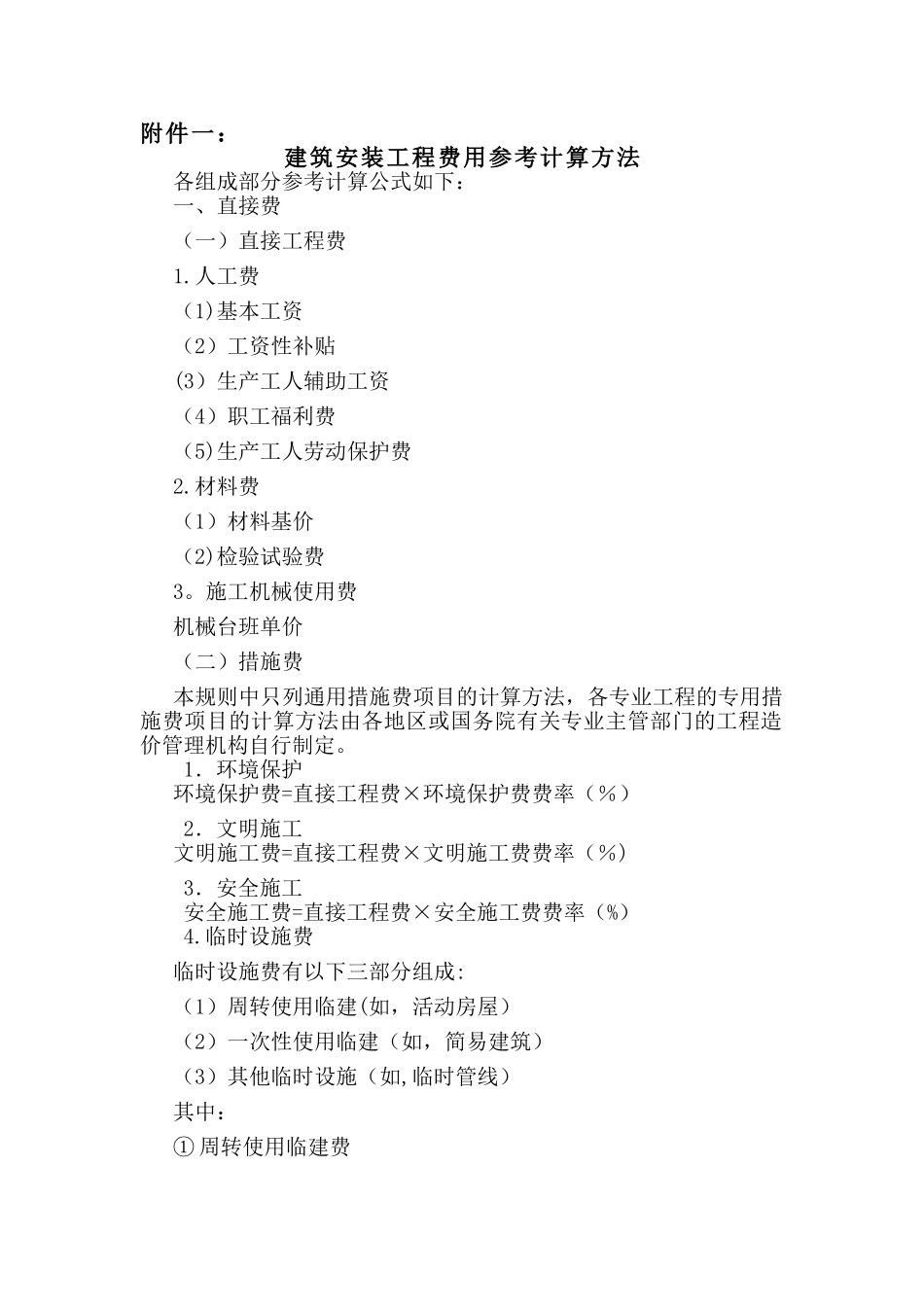 附件一：

建筑安装工程费用参考计算方法

各组成部分参考计算公式如下：

一、直接费

（一）直接工程费

1.人工费

(1)基本工资

（2）工资性补贴

(3）生产工人辅助工资

（4）职工福利费

(5)生产工人劳动保护费

2.材料费

（1）材料基价

(2)检验试验费

3。施工机械使用费

机械台班单价

（二）措施费

本规则中只列通用措施费项目的计算方法，各专业工程的专用措施费项目的计算方法由各地区或国务院有关专业主管部门的工程造价管理机构自行制定。

1．环境保护

环境保护费=直接工程费×环境保护费费率（％）

2．文明施工

文明施工费=直接工程费×文明施工费费率（%）

3．安全施工

安全施工费=直接工程费×安全施工费费率（%）

4.临时设施费

临时设施费有以下三部分组成:

（1）周转使用临建(如，活动房屋）

（2）一次性使用临建（如，简易建筑）

（3）其他临时设施（如,临时管线）

其中：

①周转使用临建费